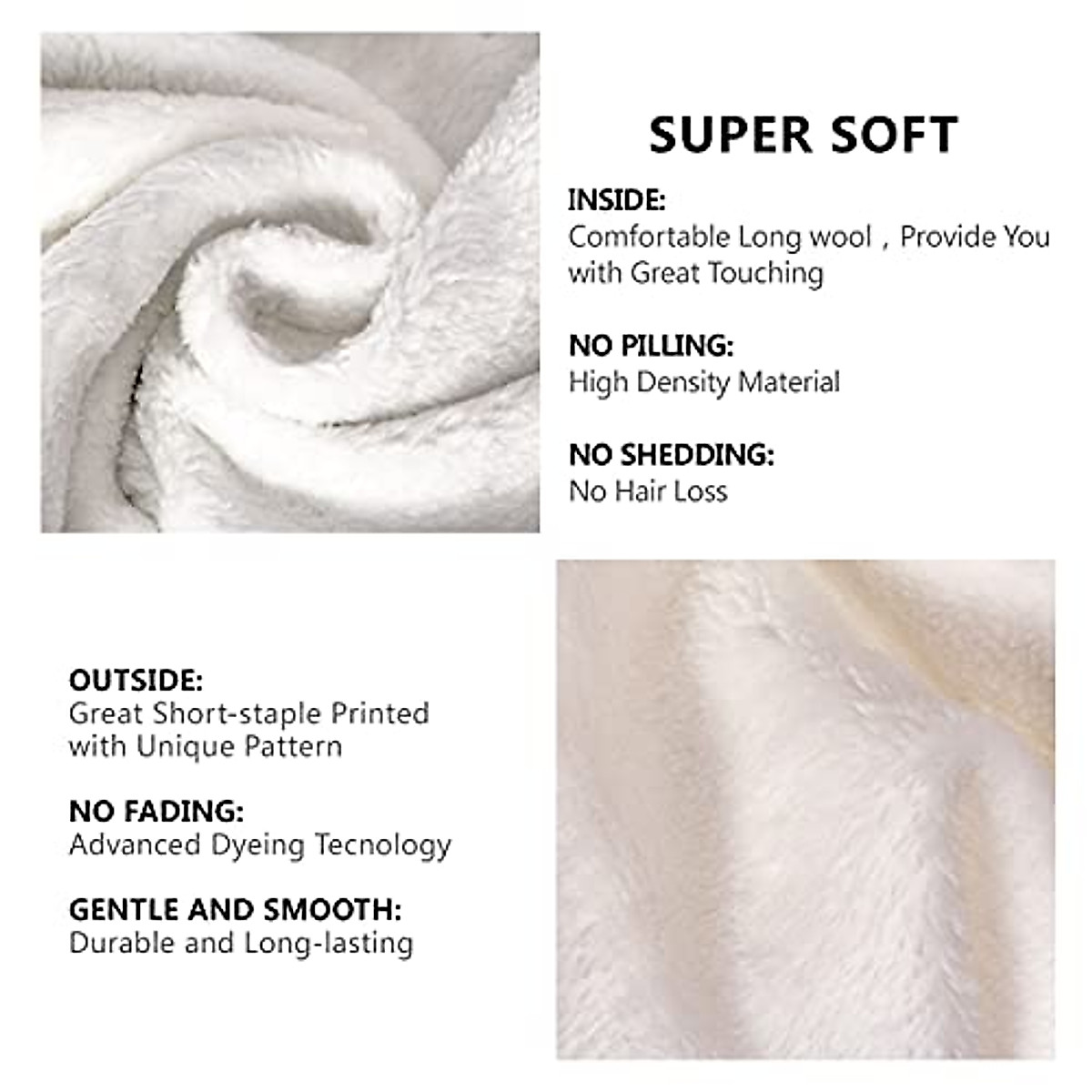 SUPER SOFT

INSIDE:
Comfortable Long wool，Provide You with Great Touching

NO PILLING:
High Density Material

NO SHEDDING:
No Hair Loss

OUTSIDE:
Great Short-staple Printed with Unique Pattern

NO FADING:
Advanced Dyeing Tecnology

GENTLE AND SMOOTH:
Durable and Long-lasting